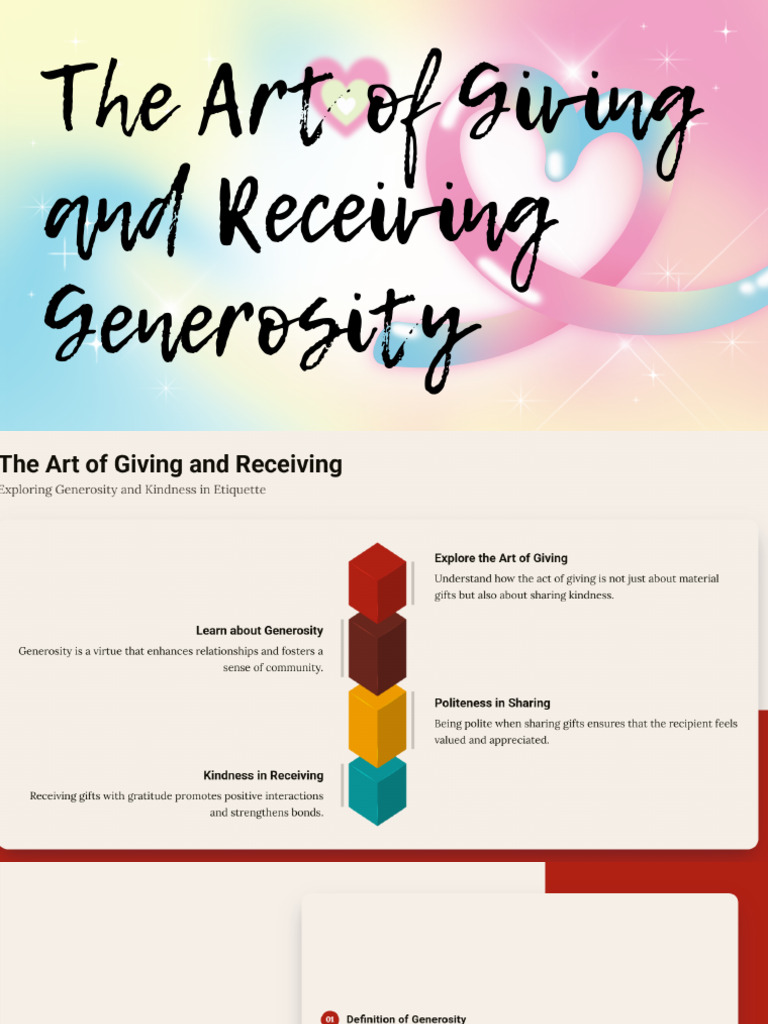 The Art of Giving and Receiving Generosity

The Art of Giving and Receiving

Exploring Generosity and Kindness in Etiquette

Explore the Art of Giving

Understand how the act of giving is not just about material gifts but also about sharing kindness.

Learn about Generosity

Generosity is a virtue that enhances relationships and fosters a sense of community.

Politeness in Sharing

Being polite when sharing gifts ensures that the recipient feels valued and appreciated.

Kindness in Receiving

Receiving gifts with gratitude promotes positive interactions and strengthens bonds.

01 Definition of Generosity